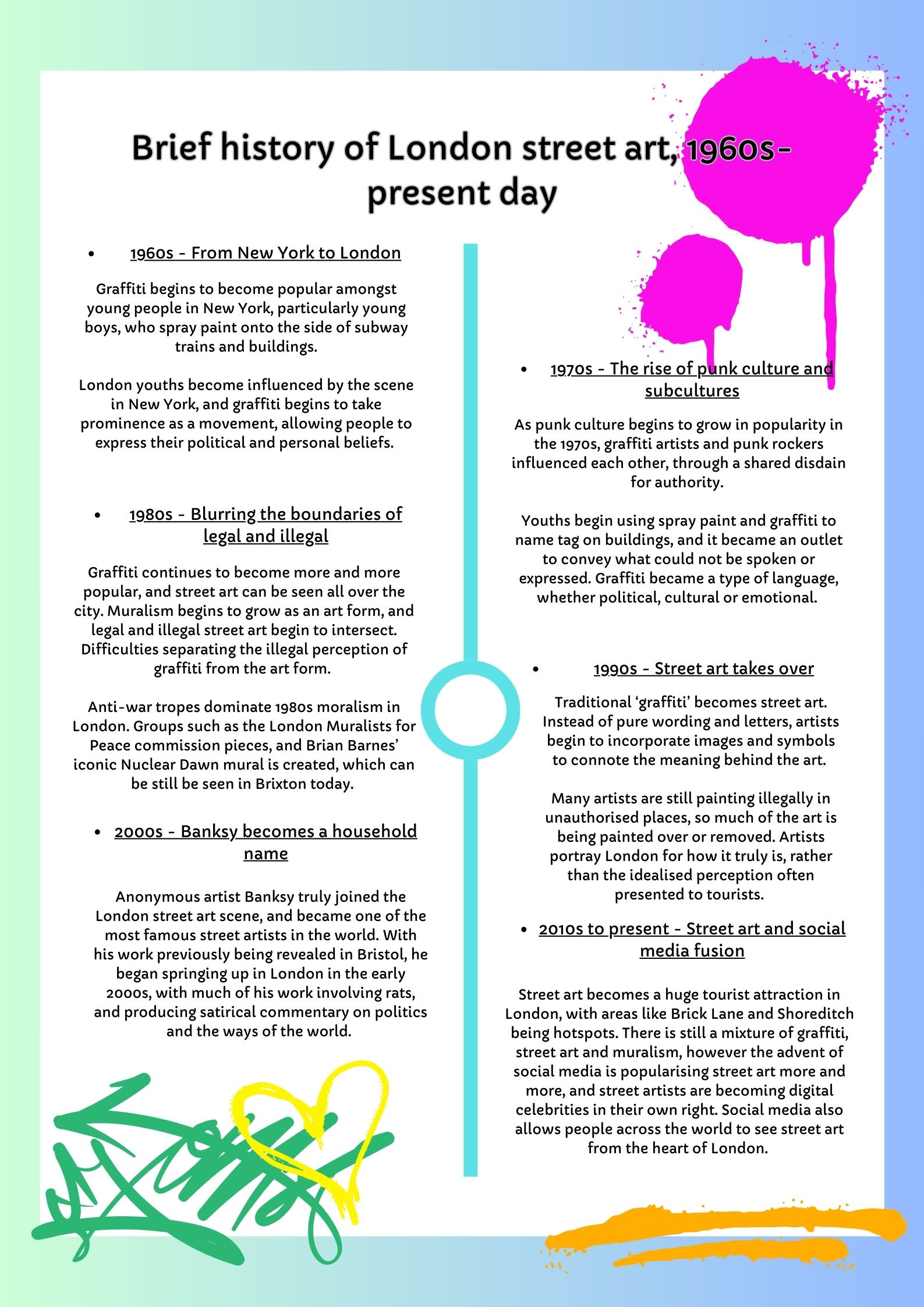 Brief history of London street art, 1960s-present day

• 1960s - From New York to London

Graffiti begins to become popular amongst young people in New York, particularly young boys, who spray paint onto the side of subway trains and buildings.

London youths become influenced by the scene in New York, and graffiti begins to take prominence as a movement, allowing people to express their political and personal beliefs.

• 1980s - Blurring the boundaries of legal and illegal

Graffiti continues to become more and more popular, and street art can be seen all over the city. Muralism begins to grow as an art form, and legal and illegal street art begin to intersect. Difficulties separating the illegal perception of graffiti from the art form.

Anti-war tropes dominate 1980s moralism in London. Groups such as the London Muralists for Peace commission pieces, and Brian Barnes' iconic Nuclear Dawn mural is created, which can be still be seen in Brixton today.

• 2000s - Banksy becomes a household name

Anonymous artist Banksy truly joined the London street art scene, and became one of the most famous street artists in the world. With his work previously being revealed in Bristol, he began springing up in London in the early 2000s, with much of his work involving rats, and producing satirical commentary on politics and the ways of the world.

• 1970s - The rise of punk culture and subcultures

As punk culture begins to grow in popularity in the 1970s, graffiti artists and punk rockers influenced each other, through a shared disdain for authority.

Youths begin using spray paint and graffiti to name tag on buildings, and it became an outlet to convey what could not be spoken or expressed. Graffiti became a type of language, whether political, cultural or emotional.

• 1990s - Street art takes over

Traditional 'graffiti' becomes street art. Instead of pure wording and letters, artists begin to incorporate images and symbols to connote the meaning behind the art.

Many artists are still painting illegally in unauthorised places, so much of the art is being painted over or removed. Artists portray London for how it truly is, rather than the idealised perception often presented to tourists.

• 2010s to present - Street art and social media fusion

Street art becomes a huge tourist attraction in London, with areas like Brick Lane and Shoreditch being hotspots. There is still a mixture of graffiti, street art and muralism, however the advent of social media is popularising street art more and more, and street artists are becoming digital celebrities in their own right. Social media also allows people across the world to see street art from the heart of London.